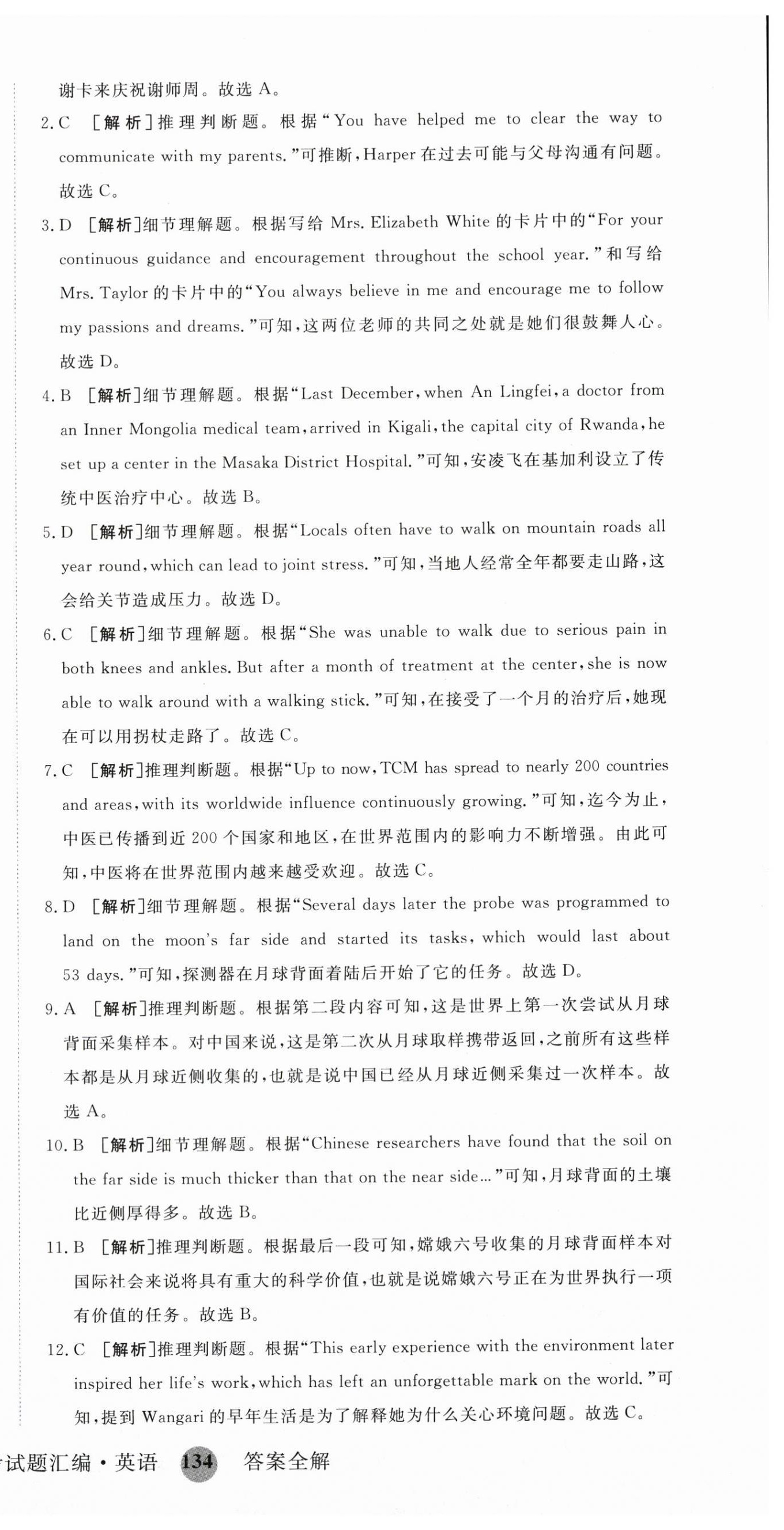 谢卡来庆祝谢师周。故选 A。

2. C ［解析］推理判断题。根据“You have helped me to clear the way to communicate with my parents.”可推断，Harper 在过去可能与父母沟通有问题。故选 C。

3. D ［解析］细节理解题。根据写给 Mrs. Elizabeth White 的卡片中的“For your continuous guidance and encouragement throughout the school year.”和写给 Mrs. Taylor 的卡片中的“You always believe in me and encourage me to follow my passions and dreams.”可知，这两位老师的共同之处就是她们很鼓舞人心。故选 D。

4. B ［解析］细节理解题。根据“Last December, when An Lingfei, a doctor from an Inner Mongolia medical team, arrived in Kigali, the capital city of Rwanda, he set up a center in the Masaka District Hospital.”可知，安凌飞在基加利设立了传统中医治疗中心。故选 B。

5. D ［解析］细节理解题。根据“Locals often have to walk on mountain roads all year round, which can lead to joint stress.”可知，当地人经常全年都要走山路，这会给关节造成压力。故选 D。

6. C ［解析］细节理解题。根据“She was unable to walk due to serious pain in both knees and ankles. But after a month of treatment at the center, she is now able to walk around with a walking stick.”可知，在接受了一个月的治疗后，她现在可以用拐杖走路了。故选 C。

7. C ［解析］推理判断题。根据“Up to now, TCM has spread to nearly 200 countries and areas, with its worldwide influence continuously growing.”可知，迄今为止，中医已传播到近 200 个国家和地区，在世界范围内的影响力不断增强。由此可知，中医将在世界范围内越来越受欢迎。故选 C。

8. D ［解析］细节理解题。根据“Several days later the probe was programmed to land on the moon's far side and started its tasks, which would last about 53 days.”可知，探测器在月球背面着陆后开始了它的任务。故选 D。

9. A ［解析］推理判断题。根据第二段内容可知，这是世界上第一次尝试从月球背面采集样本。对中国来说，这是第二次从月球取样携带返回，之前所有这些样本都是从月球近侧收集的，也就是说中国已经从月球近侧采集过一次样本。故选 A。

10. B ［解析］细节理解题。根据“Chinese researchers have found that the soil on the far side is much thicker than that on the near side...”可知，月球背面的土壤比近侧厚得多。故选 B。

11. B ［解析］推理判断题。根据最后一段可知，嫦娥六号收集的月球背面样本对国际社会来说将具有重大的科学价值，也就是说嫦娥六号正在为世界执行一项有价值的任务。故选 B。

12. C ［解析］推理判断题。根据“This early experience with the environment later inspired her life's work, which has left an unforgettable mark on the world.”可知，提到 Wangari 的早年生活是为了解释她为什么关心环境问题。故选 C。

试题汇编·英语 134 答案全解